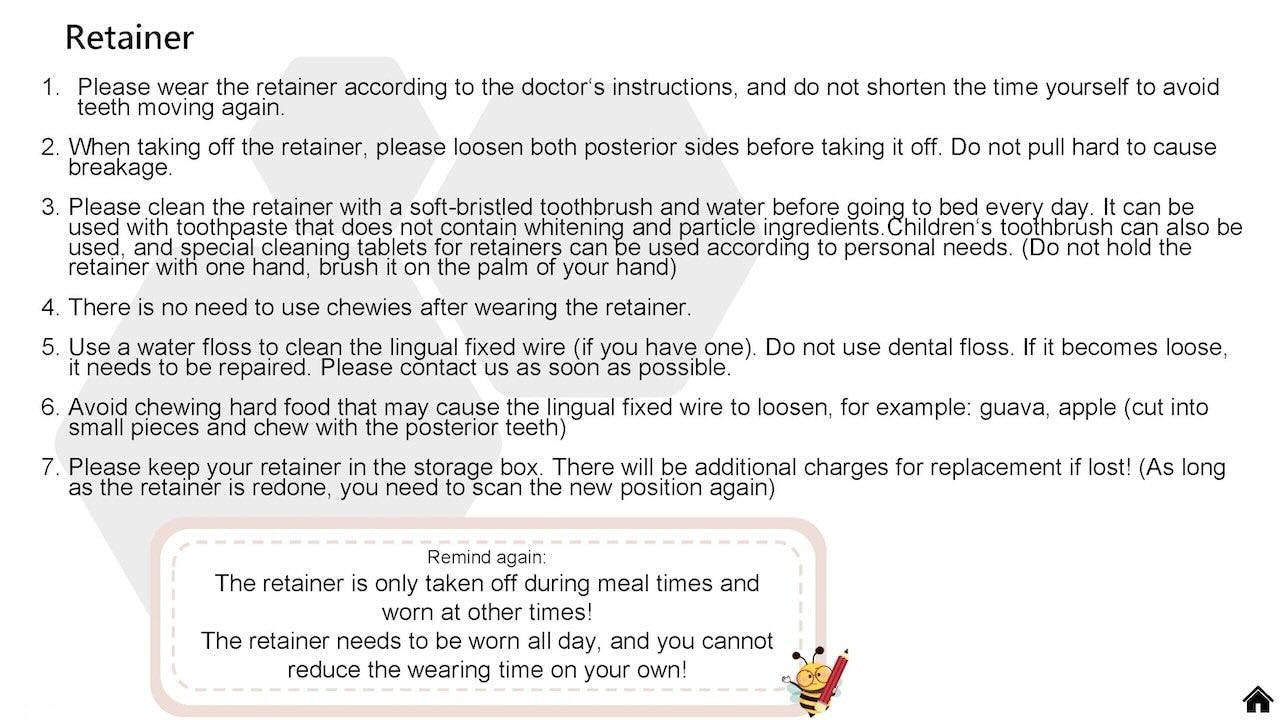 Retainer

1. Please wear the retainer according to the doctor‘s instructions, and do not shorten the time yourself to avoid teeth moving again.

2. When taking off the retainer, please loosen both posterior sides before taking it off. Do not pull hard to cause breakage.

3. Please clean the retainer with a soft-bristled toothbrush and water before going to bed every day. It can be used with toothpaste that does not contain whitening and particle ingredients.Children‘s toothbrush can also be used, and special cleaning tablets for retainers can be used according to personal needs. (Do not hold the retainer with one hand, brush it on the palm of your hand)

4. There is no need to use chewies after wearing the retainer.

5. Use a water floss to clean the lingual fixed wire (if you have one). Do not use dental floss. If it becomes loose, it needs to be repaired. Please contact us as soon as possible.

6. Avoid chewing hard food that may cause the lingual fixed wire to loosen, for example: guava, apple (cut into small pieces and chew with the posterior teeth)

7. Please keep your retainer in the storage box. There will be additional charges for replacement if lost! (As long as the retainer is redone, you need to scan the new position again)

Remind again:
The retainer is only taken off during meal times and worn at other times!
The retainer needs to be worn all day, and you cannot reduce the wearing time on your own!